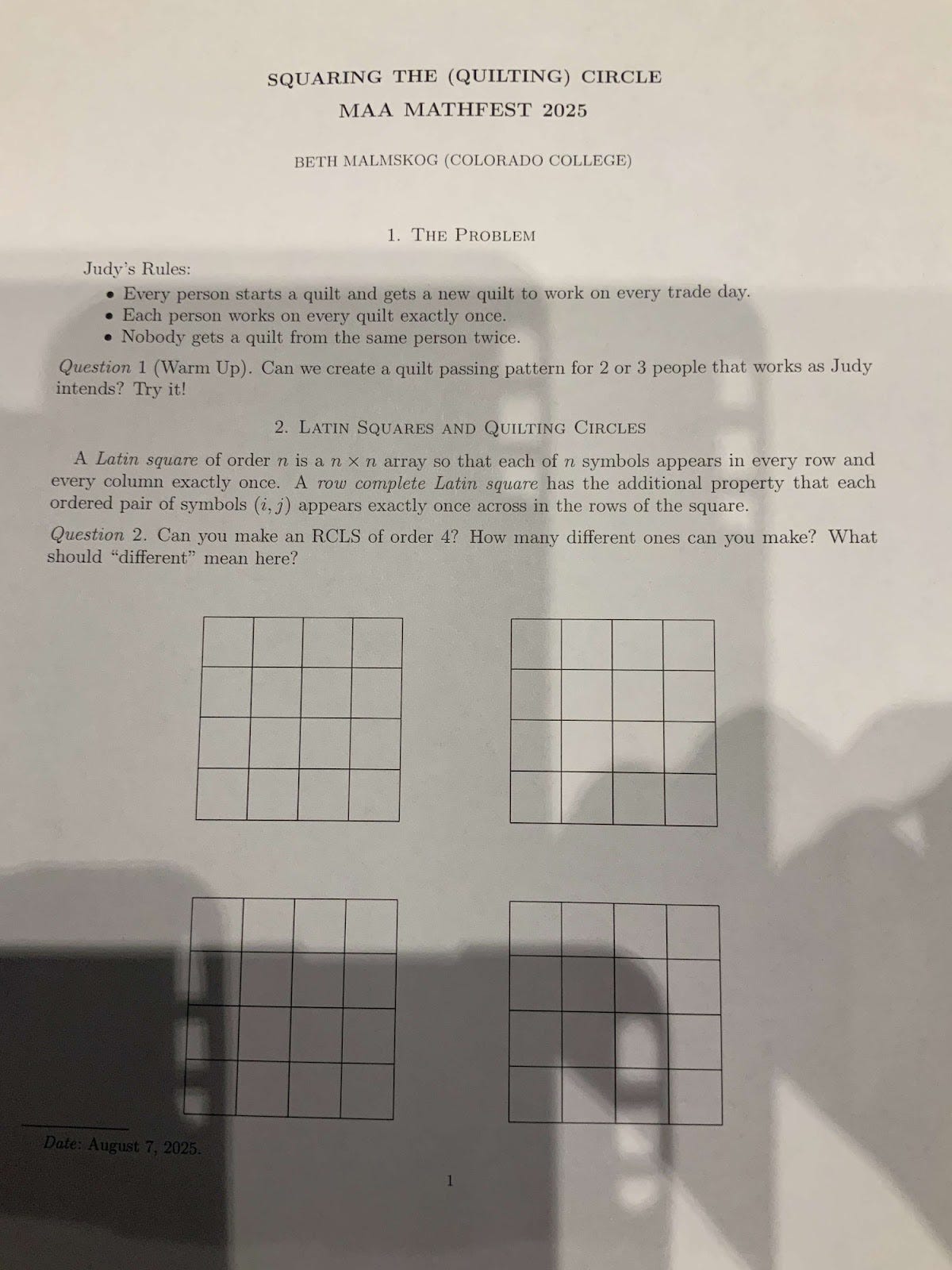 SQUARING THE (QUILTING) CIRCLE
MAA MATHFEST 2025

BETH MALMSKOG (COLORADO COLLEGE)

1. THE PROBLEM

Judy's Rules:
• Every person starts a quilt and gets a new quilt to work on every trade day.
• Each person works on every quilt exactly once.
• Nobody gets a quilt from the same person twice.

Question 1 (Warm Up). Can we create a quilt passing pattern for 2 or 3 people that works as Judy intends? Try it!

2. LATIN SQUARES AND QUILTING CIRCLES

A Latin square of order $n$ is a $n \times n$ array so that each of $n$ symbols appears in every row and every column exactly once. A row complete Latin square has the additional property that each ordered pair of symbols $(i, j)$ appears exactly once across in the rows of the square.

Question 2. Can you make an RCLS of order 4? How many different ones can you make? What should "different" mean here?

Date: August 7, 2025.

1